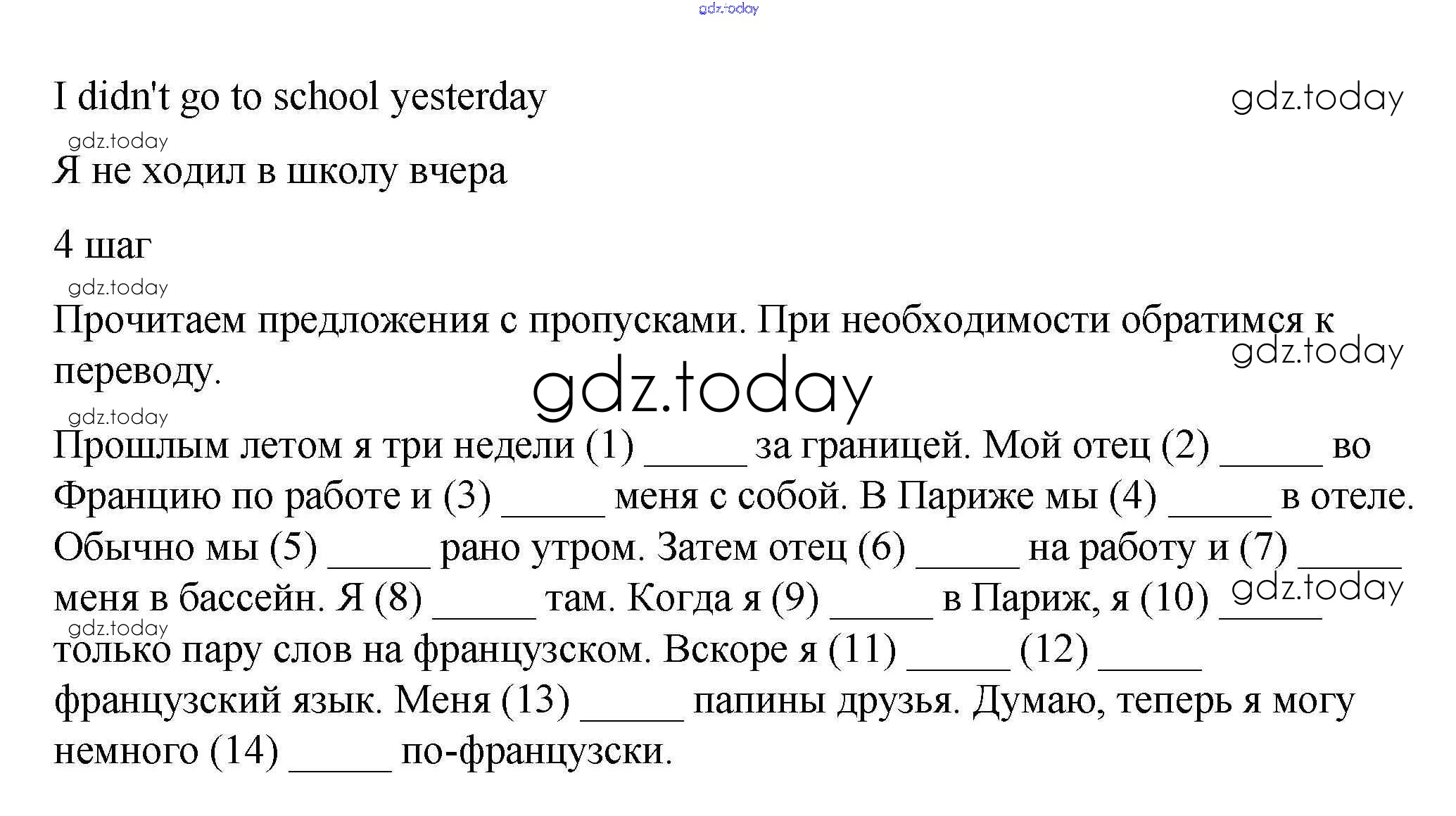 gdz.today

I didn't go to school yesterday

gdz.today

gdz.today

Я не ходил в школу вчера

4 шаг

gdz.today

Прочитаем предложения с пропусками. При необходимости обратимся к переводу.

gdz.today

gdz.today

gdz.today

Прошлым летом я три недели (1) _____ за границей. Мой отец (2) _____ во Францию по работе и (3) _____ меня с собой. В Париже мы (4) _____ в отеле. Обычно мы (5) _____ рано утром. Затем отец (6) _____ на работу и (7) _____ меня в бассейн. Я (8) _____ там. Когда я (9) _____ в Париж, я (10) _____ только пару слов на французском. Вскоре я (11) _____ (12) _____ французский язык. Меня (13) _____ папины друзья. Думаю, теперь я могу немного (14) _____ по-французски.

gdz.today

gdz.today